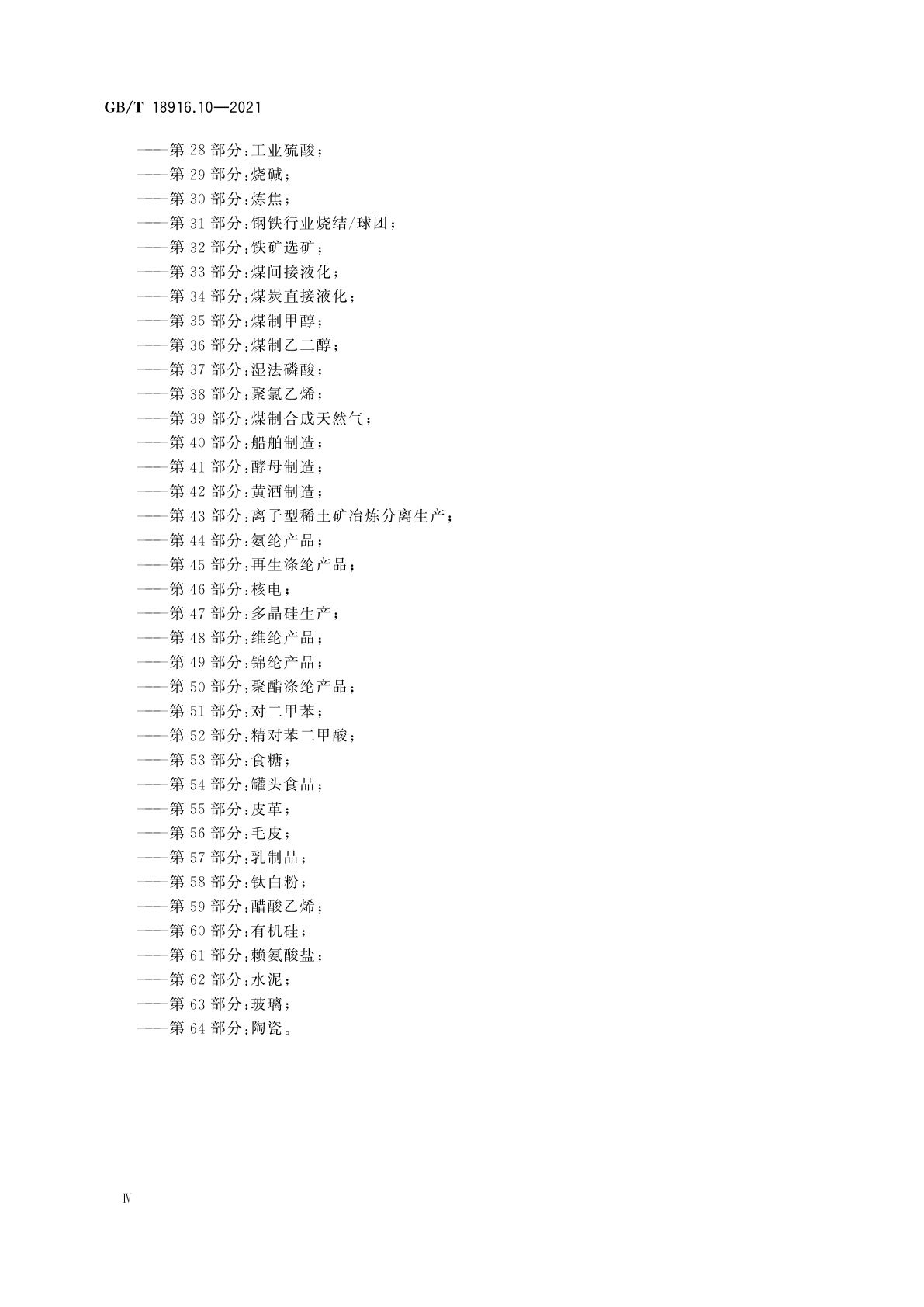 GB/T 18916.10—2021

——第 28 部分：工业硫酸；
——第 29 部分：烧碱；
——第 30 部分：炼焦；
——第 31 部分：钢铁行业烧结/球团；
——第 32 部分：铁矿选矿；
——第 33 部分：煤间接液化；
——第 34 部分：煤炭直接液化；
——第 35 部分：煤制甲醇；
——第 36 部分：煤制乙二醇；
——第 37 部分：湿法磷酸；
——第 38 部分：聚氯乙烯；
——第 39 部分：煤制合成天然气；
——第 40 部分：船舶制造；
——第 41 部分：酵母制造；
——第 42 部分：黄酒制造；
——第 43 部分：离子型稀土矿冶炼分离生产；
——第 44 部分：氨纶产品；
——第 45 部分：再生涤纶产品；
——第 46 部分：核电；
——第 47 部分：多晶硅生产；
——第 48 部分：维纶产品；
——第 49 部分：锦纶产品；
——第 50 部分：聚酯涤纶产品；
——第 51 部分：对二甲苯；
——第 52 部分：精对苯二甲酸；
——第 53 部分：食糖；
——第 54 部分：罐头食品；
——第 55 部分：皮革；
——第 56 部分：毛皮；
——第 57 部分：乳制品；
——第 58 部分：钛白粉；
——第 59 部分：醋酸乙烯；
——第 60 部分：有机硅；
——第 61 部分：赖氨酸盐；
——第 62 部分：水泥；
——第 63 部分：玻璃；
——第 64 部分：陶瓷。

Ⅳ